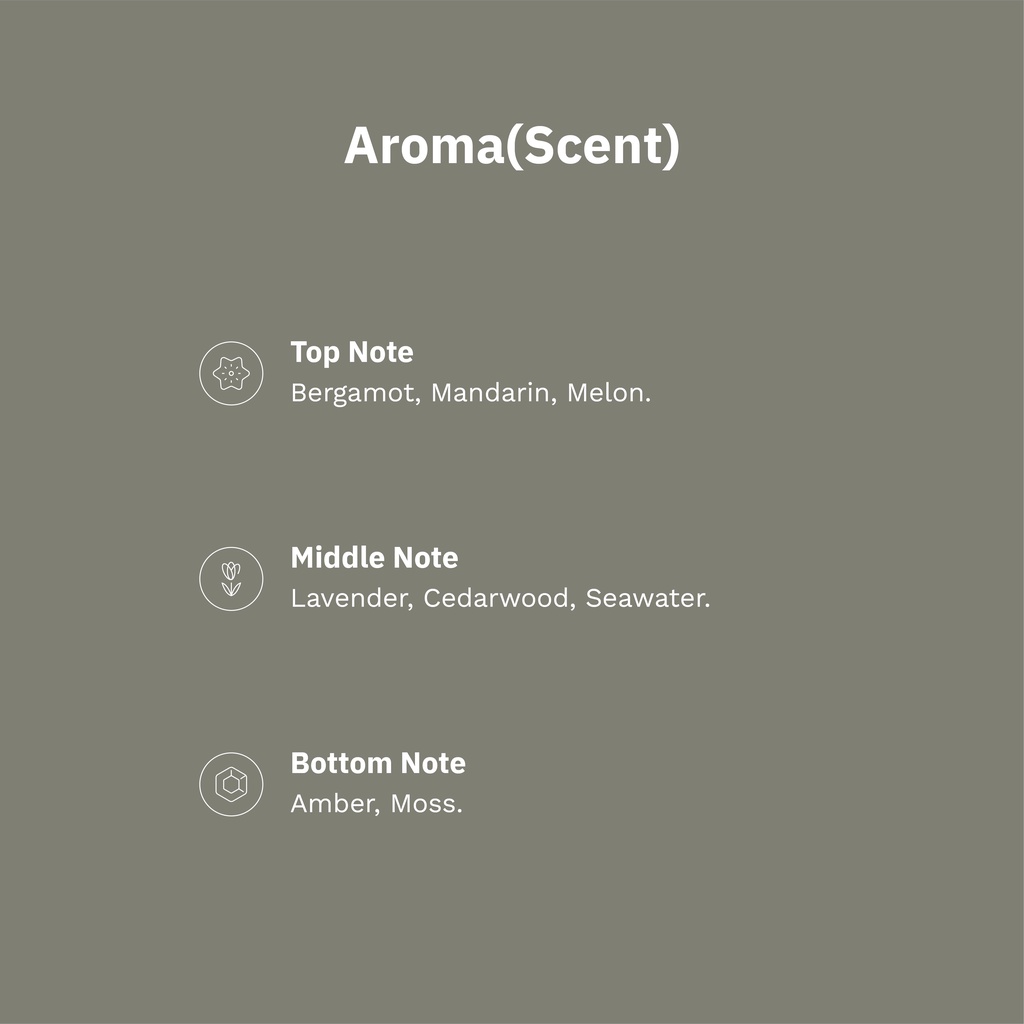 Aroma(Scent)

Top Note
Bergamot, Mandarin, Melon.

Middle Note
Lavender, Cedarwood, Seawater.

Bottom Note
Amber, Moss.